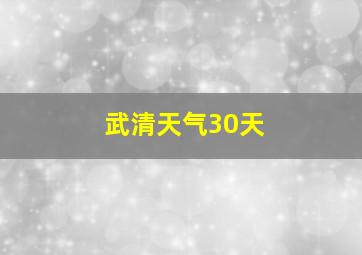 武清天气30天